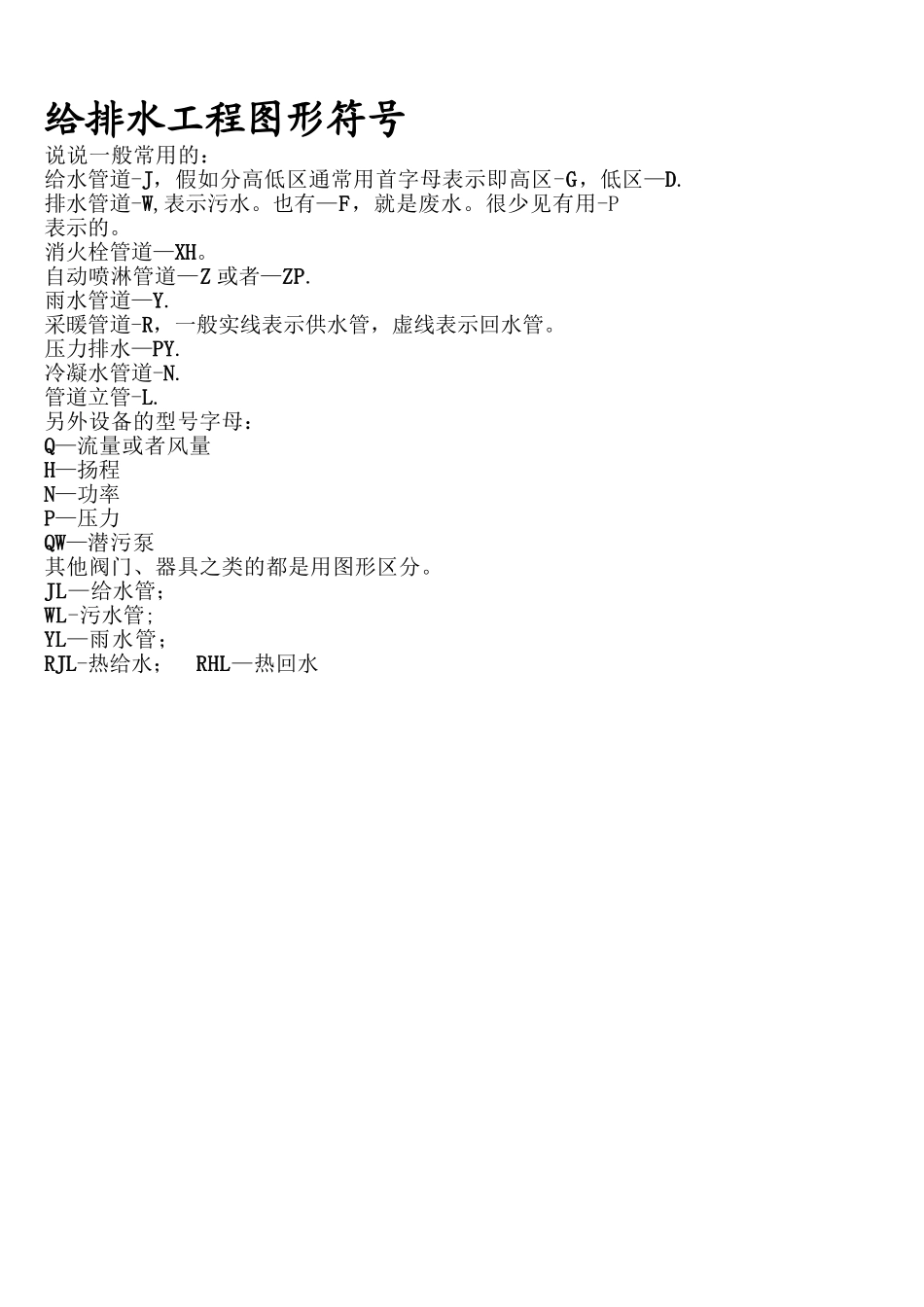 给排水工程图形符号

说说一般常用的：
给水管道-J，假如分高低区通常用首字母表示即高区-G，低区—D.
排水管道-W,表示污水。也有—F，就是废水。很少见有用-P表示的。
消火栓管道—XH。
自动喷淋管道—Z 或者—ZP.
雨水管道—Y.
采暖管道-R，一般实线表示供水管，虚线表示回水管。
压力排水—PY.
冷凝水管道-N.
管道立管-L.
另外设备的型号字母：
Q—流量或者风量
H—扬程
N—功率
P—压力
QW—潜污泵
其他阀门、器具之类的都是用图形区分。
JL—给水管;
WL-污水管;
YL—雨水管；
RJL-热给水； RHL—热回水